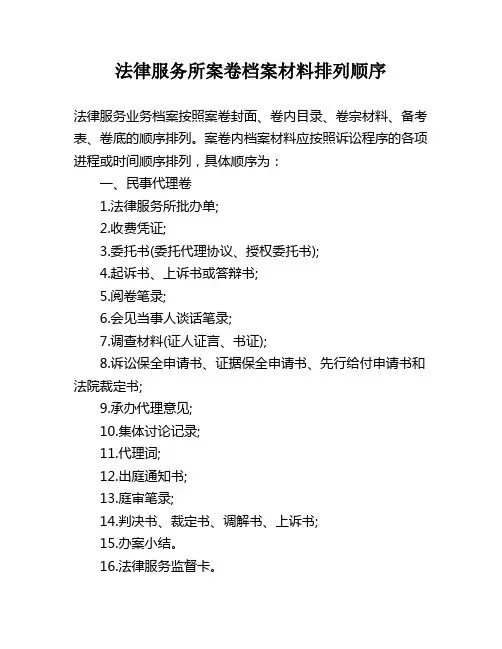 法律服务所案卷档案材料排列顺序

法律服务业务档案按照案卷封面、卷内目录、卷宗材料、备考表、卷底的顺序排列。案卷内档案材料应按照诉讼程序的各项进程或时间顺序排列，具体顺序为：

一、民事代理卷

1.法律服务所批办单;

2.收费凭证;

3.委托书(委托代理协议、授权委托书);

4.起诉书、上诉书或答辩书;

5.阅卷笔录;

6.会见当事人谈话笔录;

7.调查材料(证人证言、书证);

8.诉讼保全申请书、证据保全申请书、先行给付申请书和法院裁定书;

9.承办代理意见;

10.集体讨论记录;

11.代理词;

12.出庭通知书;

13.庭审笔录;

14.判决书、裁定书、调解书、上诉书;

15.办案小结。

16.法律服务监督卡。